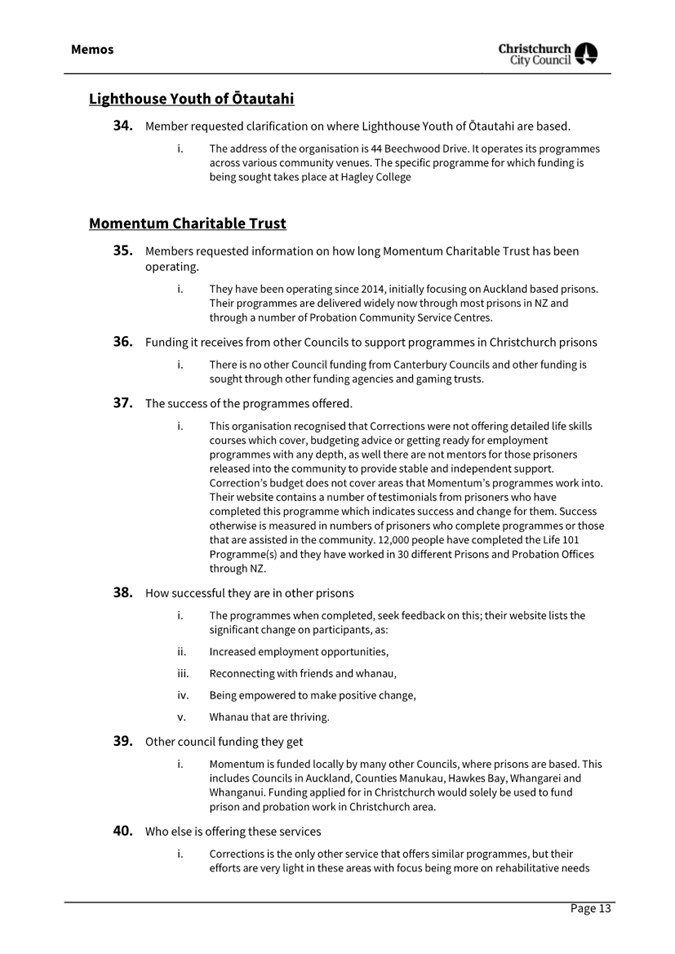 Memos

Christchurch City Council

Lighthouse Youth of Ōtautahi

34. Member requested clarification on where Lighthouse Youth of Ōtautahi are based.

i. The address of the organisation is 44 Beechwood Drive. It operates its programmes across various community venues. The specific programme for which funding is being sought takes place at Hagley College

Momentum Charitable Trust

35. Members requested information on how long Momentum Charitable Trust has been operating.

i. They have been operating since 2014, initially focusing on Auckland based prisons. Their programmes are delivered widely now through most prisons in NZ and through a number of Probation Community Service Centres.

36. Funding it receives from other Councils to support programmes in Christchurch prisons

i. There is no other Council funding from Canterbury Councils and other funding is sought through other funding agencies and gaming trusts.

37. The success of the programmes offered.

i. This organisation recognised that Corrections were not offering detailed life skills courses which cover, budgeting advice or getting ready for employment programmes with any depth, as well there are not mentors for those prisoners released into the community to provide stable and independent support. Correction's budget does not cover areas that Momentum's programmes work into. Their website contains a number of testimonials from prisoners who have completed this programme which indicates success and change for them. Success otherwise is measured in numbers of prisoners who complete programmes or those that are assisted in the community. 12,000 people have completed the Life 101 Programme(s) and they have worked in 30 different Prisons and Probation Offices through NZ.

38. How successful they are in other prisons

i. The programmes when completed, seek feedback on this; their website lists the significant change on participants, as:

ii. Increased employment opportunities,

iii. Reconnecting with friends and whanau,

iv. Being empowered to make positive change,

v. Whanau that are thriving.

39. Other council funding they get

i. Momentum is funded locally by many other Councils, where prisons are based. This includes Councils in Auckland, Counties Manukau, Hawkes Bay, Whangarei and Whanganui. Funding applied for in Christchurch would solely be used to fund prison and probation work in Christchurch area.

40. Who else is offering these services

i. Corrections is the only other service that offers similar programmes, but their efforts are very light in these areas with focus being more on rehabilitative needs

Page 13